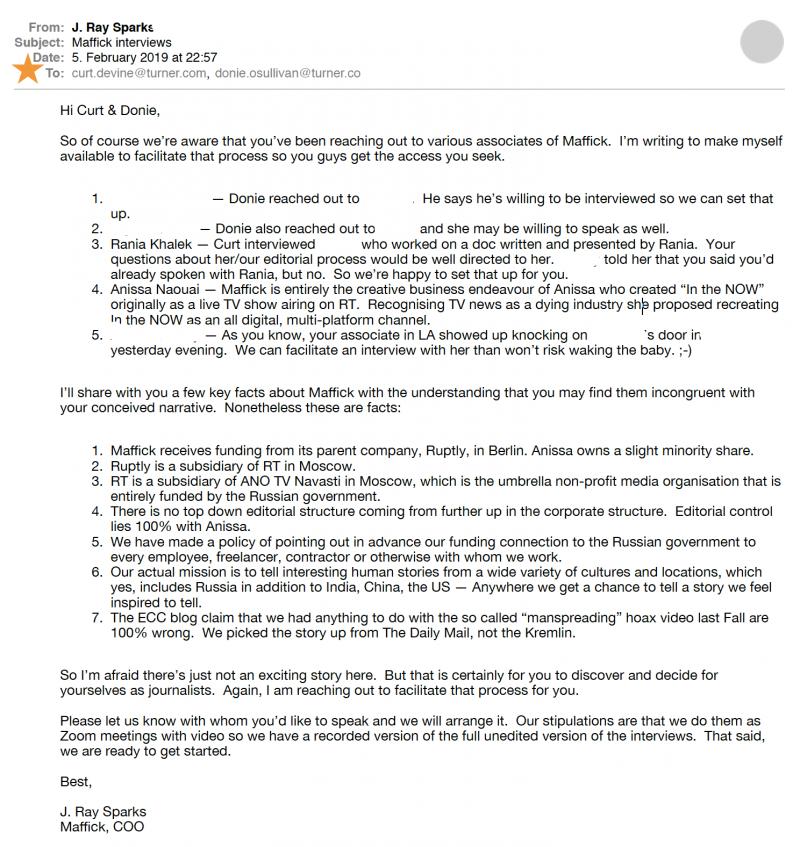 From: J. Ray Sparks
Subject: Maffick interviews
Date: 5. February 2019 at 22:57
To: curt.devine@turner.com, donie.osullivan@turner.co

Hi Curt & Donie,

So of course we're aware that you've been reaching out to various associates of Maffick. I'm writing to make myself available to facilitate that process so you guys get the access you seek.

1. — Donie reached out to . He says he's willing to be interviewed so we can set that up.
2. — Donie also reached out to and she may be willing to speak as well.
3. Rania Khalek — Curt interviewed who worked on a doc written and presented by Rania. Your questions about her/our editorial process would be well directed to her. told her that you said you'd already spoken with Rania, but no. So we're happy to set that up for you.
4. Anissa Naouai — Maffick is entirely the creative business endeavour of Anissa who created "In the NOW" originally as a live TV show airing on RT. Recognising TV news as a dying industry she proposed recreating In the NOW as an all digital, multi-platform channel.
5. — As you know, your associate in LA showed up knocking on 's door in yesterday evening. We can facilitate an interview with her than won't risk waking the baby. ;-)

I'll share with you a few key facts about Maffick with the understanding that you may find them incongruent with your conceived narrative. Nonetheless these are facts:

1. Maffick receives funding from its parent company, Ruptly, in Berlin. Anissa owns a slight minority share.
2. Ruptly is a subsidiary of RT in Moscow.
3. RT is a subsidiary of ANO TV Navasti in Moscow, which is the umbrella non-profit media organisation that is entirely funded by the Russian government.
4. There is no top down editorial structure coming from further up in the corporate structure. Editorial control lies 100% with Anissa.
5. We have made a policy of pointing out in advance our funding connection to the Russian government to every employee, freelancer, contractor or otherwise with whom we work.
6. Our actual mission is to tell interesting human stories from a wide variety of cultures and locations, which yes, includes Russia in addition to India, China, the US — Anywhere we get a chance to tell a story we feel inspired to tell.
7. The ECC blog claim that we had anything to do with the so called "manspreading" hoax video last Fall are 100% wrong. We picked the story up from The Daily Mail, not the Kremlin.

So I'm afraid there's just not an exciting story here. But that is certainly for you to discover and decide for yourselves as journalists. Again, I am reaching out to facilitate that process for you.

Please let us know with whom you'd like to speak and we will arrange it. Our stipulations are that we do them as Zoom meetings with video so we have a recorded version of the full unedited version of the interviews. That said, we are ready to get started.

Best,

J. Ray Sparks
Maffick, COO